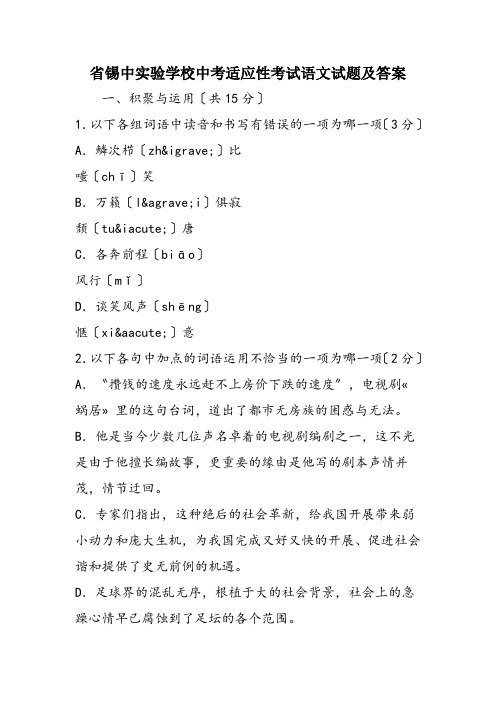 省锡中实验学校中考适应性考试语文试题及答案

一、积聚与运用〔共15分〕

1.以下各组词语中读音和书写有错误的一项为哪一项〔3分〕

A. 鳞次栉〔zh&igrave;〕比

嗤〔chī〕笑

B. 万籁〔l&agrave;i〕俱寂

颓〔tu&iacute;〕唐

C. 各奔前程〔biāo〕

风行〔mǐ〕

D. 谈笑风声〔shēng〕

惬〔xi&aacute;〕意

2.以下各句中加点的词语运用不恰当的一项为哪一项〔2分〕

A. “攒钱的速度永远赶不上房价下跌的速度”，电视剧«蜗居»里的这句台词，道出了都市无房族的困惑与无法。

B. 他是当今少数几位声名卓着的电视剧编剧之一，这不光是由于他擅长编故事，更重要的缘由是他写的剧本声情并茂，情节迂回。

C. 专家们指出，这种绝后的社会革新，给我国开展带来弱小动力和庞大生机，为我国完成又好又快的开展、促进社会谐和提供了史无前例的机遇。

D. 足球界的混乱无序，根植于大的社会背景，社会上的急躁心情早已腐蚀到了足坛的各个范围。